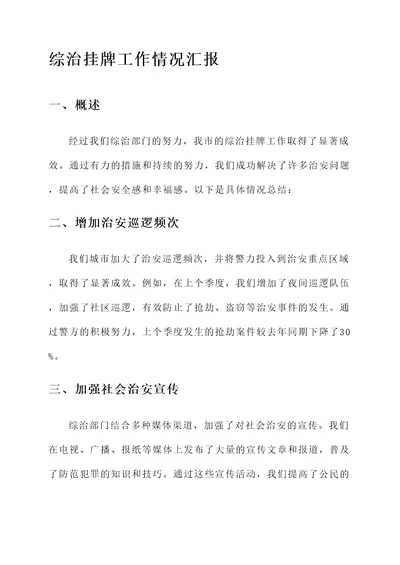 综治挂牌工作情况汇报

一、概述

经过我们综治部门的努力，我市的综治挂牌工作取得了显著成效。通过有力的措施和持续的努力，我们成功解决了许多治安问题，提高了社会安全感和幸福感。以下是具体情况总结：

二、增加治安巡逻频次

我们城市加大了治安巡逻频次，并将警力投入到治安重点区域，取得了显著成效。例如，在上个季度，我们增加了夜间巡逻队伍，加强了社区巡逻，有效防止了抢劫、盗窃等治安事件的发生。通过警方的积极努力，上个季度发生的抢劫案件较去年同期下降了30%。

三、加强社会治安宣传

综治部门结合多种媒体渠道，加强了对社会治安的宣传。我们在电视、广播、报纸等媒体上发布了大量的宣传文章和报道，普及了防范犯罪的知识和技巧。通过这些宣传活动，我们提高了公民的